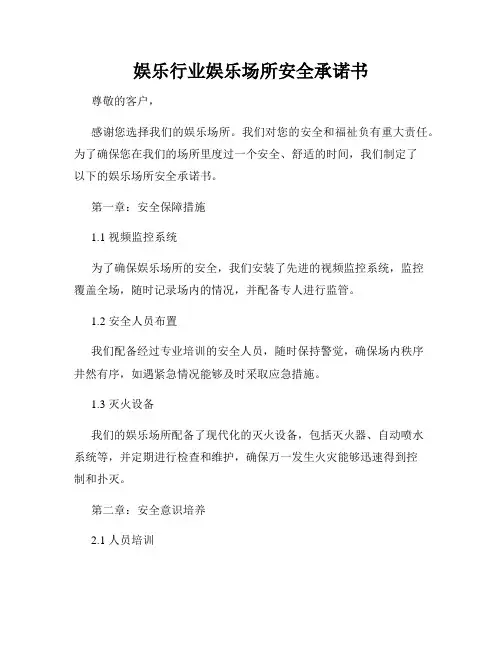 娱乐行业娱乐场所安全承诺书

尊敬的客户，

感谢您选择我们的娱乐场所。我们对您的安全和福祉负有重大责任。为了确保您在我们的场所里度过一个安全、舒适的时间，我们制定了以下的娱乐场所安全承诺书。

第一章：安全保障措施

1.1 视频监控系统

为了确保娱乐场所的安全，我们安装了先进的视频监控系统，监控覆盖全场，随时记录场内的情况，并配备专人进行监管。

1.2 安全人员布置

我们配备经过专业培训的安全人员，随时保持警觉，确保场内秩序井然有序，如遇紧急情况能够及时采取应急措施。

1.3 灭火设备

我们的娱乐场所配备了现代化的灭火设备，包括灭火器、自动喷水系统等，并定期进行检查和维护，确保万一发生火灾能够迅速得到控制和扑灭。

第二章：安全意识培养

2.1 人员培训